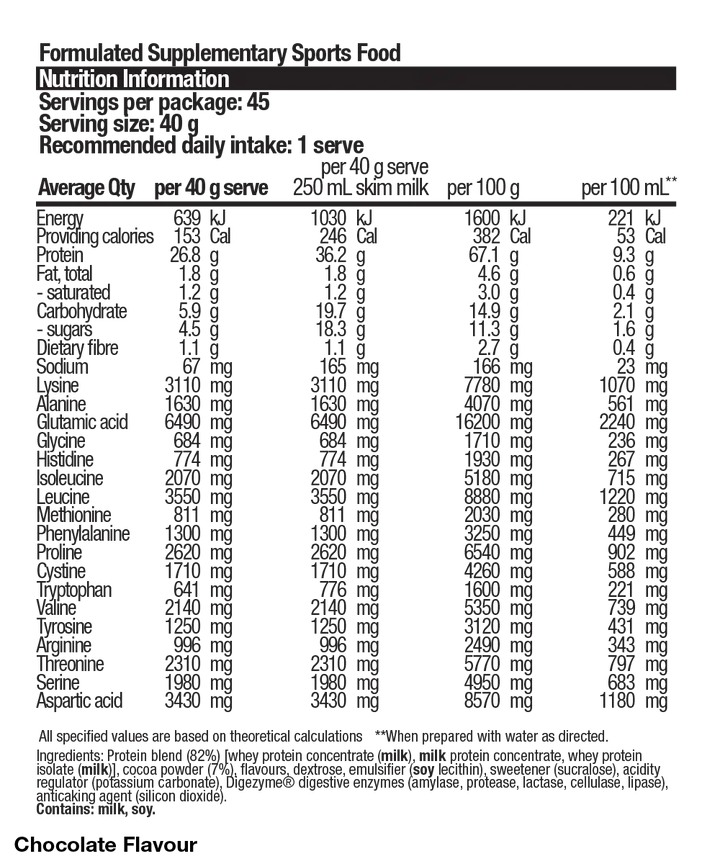 Formulated Supplementary Sports Food
Nutrition Information
Servings per package: 45
Serving size: 40 g
Recommended daily intake: 1 serve

| Average Qty | per 40 g serve | per 40 g serve 250 mL skim milk | per 100 g | per 100 mL** |
|---|---|---|---|---|
| Energy | 639 kJ | 1030 kJ | 1600 kJ | 221 kJ |
| Providing calories | 153 Cal | 246 Cal | 382 Cal | 53 Cal |
| Protein | 26.8 g | 36.2 g | 67.1 g | 9.3 g |
| Fat, total | 1.8 g | 1.8 g | 4.6 g | 0.6 g |
| - saturated | 1.2 g | 1.2 g | 3.0 g | 0.4 g |
| Carbohydrate | 5.9 g | 19.7 g | 14.9 g | 2.1 g |
| - sugars | 4.5 g | 18.3 g | 11.3 g | 1.6 g |
| Dietary fibre | 1.1 g | 1.1 g | 2.7 g | 0.4 g |
| Sodium | 67 mg | 165 mg | 166 mg | 23 mg |
| Lysine | 3110 mg | 3110 mg | 7780 mg | 1070 mg |
| Alanine | 1630 mg | 1630 mg | 4070 mg | 561 mg |
| Glutamic acid | 6490 mg | 6490 mg | 16200 mg | 2240 mg |
| Glycine | 684 mg | 684 mg | 1710 mg | 236 mg |
| Histidine | 774 mg | 774 mg | 1930 mg | 267 mg |
| Isoleucine | 2070 mg | 2070 mg | 5180 mg | 715 mg |
| Leucine | 3550 mg | 3550 mg | 8880 mg | 1220 mg |
| Methionine | 811 mg | 811 mg | 2030 mg | 280 mg |
| Phenylalanine | 1300 mg | 1300 mg | 3250 mg | 449 mg |
| Proline | 2620 mg | 2620 mg | 6540 mg | 902 mg |
| Cystine | 1710 mg | 1710 mg | 4260 mg | 588 mg |
| Tryptophan | 641 mg | 776 mg | 1600 mg | 221 mg |
| Valine | 2140 mg | 2140 mg | 5350 mg | 739 mg |
| Tyrosine | 1250 mg | 1250 mg | 3120 mg | 431 mg |
| Arginine | 996 mg | 996 mg | 2490 mg | 343 mg |
| Threonine | 2310 mg | 2310 mg | 5770 mg | 797 mg |
| Serine | 1980 mg | 1980 mg | 4950 mg | 683 mg |
| Aspartic acid | 3430 mg | 3430 mg | 8570 mg | 1180 mg |

All specified values are based on theoretical calculations **When prepared with water as directed.

Ingredients: Protein blend (82%) [whey protein concentrate (milk), milk protein concentrate, whey protein isolate (milk)], cocoa powder (7%), flavours, dextrose, emulsifier (soy lecithin), sweetener (sucralose), acidity regulator (potassium carbonate), Digezyme® digestive enzymes (amylase, protease, lactase, cellulase, lipase), anticaking agent (silicon dioxide).
Contains: milk, soy.

Chocolate Flavour